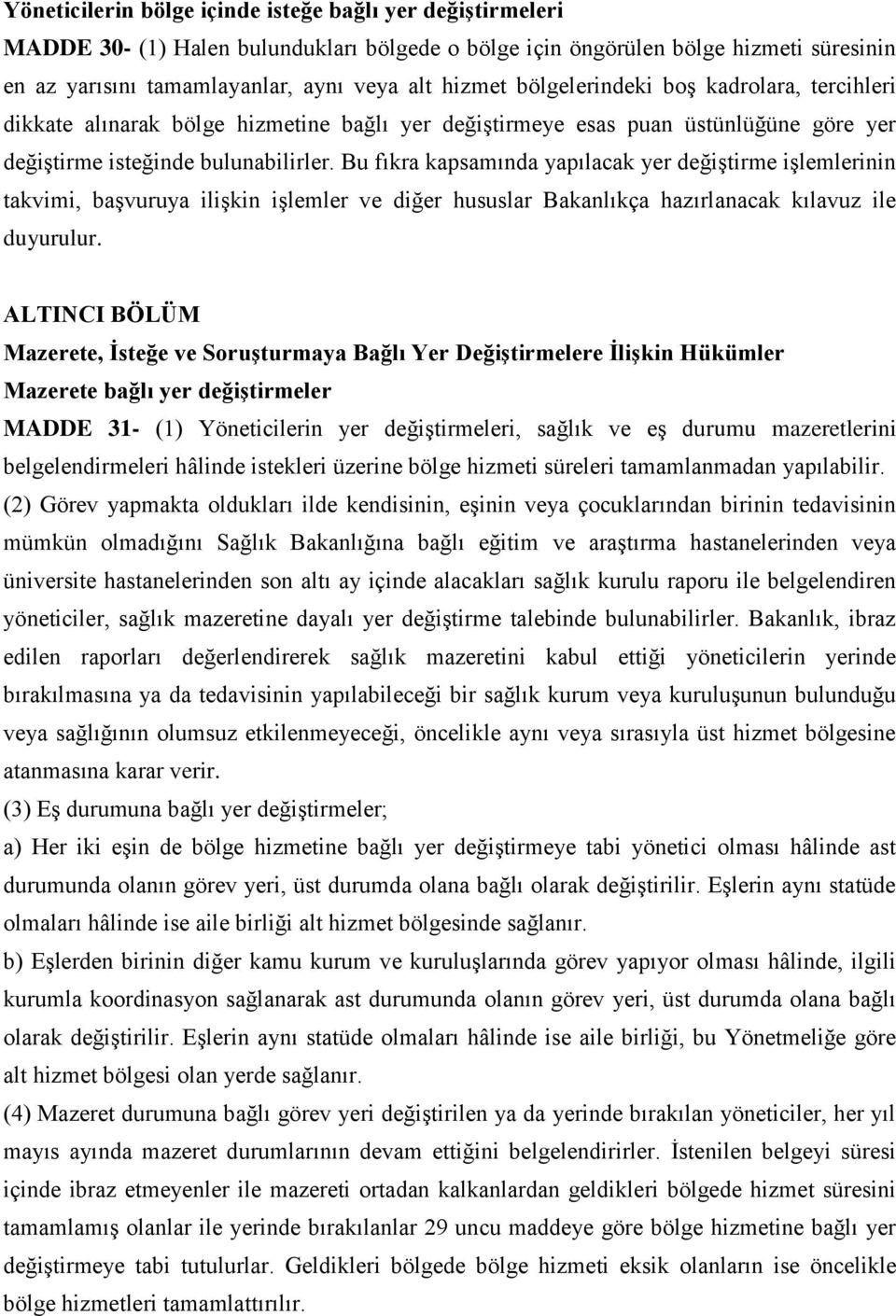 Yöneticilerin bölge içinde isteğe bağlı yer değiştirmeleri

MADDE 30- (1) Halen bulundukları bölgede o bölge için öngörülen bölge hizmeti süresinin en az yarısını tamamlayanlar, aynı veya alt hizmet bölgelerindeki boş kadrolara, tercihleri dikkate alınarak bölge hizmetine bağlı yer değiştirmeye esas puan üstünlüğüne göre yer değiştirme isteğinde bulunabilirler. Bu fıkra kapsamında yapılacak yer değiştirme işlemlerinin takvimi, başvuruya ilişkin işlemler ve diğer hususlar Bakanlıkça hazırlanacak kılavuz ile duyurulur.

ALTINCI BÖLÜM

Mazerete, İsteğe ve Soruşturmaya Bağlı Yer Değiştirmelere İlişkin Hükümler

Mazerete bağlı yer değiştirmeler

MADDE 31- (1) Yöneticilerin yer değiştirmeleri, sağlık ve eş durumu mazeretlerini belgelendirmeleri hâlinde istekleri üzerine bölge hizmeti süreleri tamamlanmadan yapılabilir.

(2) Görev yapmakta oldukları ilde kendisinin, eşinin veya çocuklarından birinin tedavisinin mümkün olmadığını Sağlık Bakanlığına bağlı eğitim ve araştırma hastanelerinden veya üniversite hastanelerinden son altı ay içinde alacakları sağlık kurulu raporu ile belgelendiren yöneticiler, sağlık mazeretine dayalı yer değiştirme talebinde bulunabilirler. Bakanlık, ibraz edilen raporları değerlendirerek sağlık mazeretini kabul ettiği yöneticilerin yerinde bırakılmasına ya da tedavisinin yapılabileceği bir sağlık kurum veya kuruluşunun bulunduğu veya sağlığının olumsuz etkilenmeyeceği, öncelikle aynı veya sırasıyla üst hizmet bölgesine atanmasına karar verir.

(3) Eş durumuna bağlı yer değiştirmeler;

a) Her iki eşin de bölge hizmetine bağlı yer değiştirmeye tabi yönetici olması hâlinde ast durumunda olanın görev yeri, üst durumda olana bağlı olarak değiştirilir. Eşlerin aynı statüde olmaları hâlinde ise aile birliği alt hizmet bölgesinde sağlanır.

b) Eşlerden birinin diğer kamu kurum ve kuruluşlarında görev yapıyor olması hâlinde, ilgili kurumla koordinasyon sağlanarak ast durumunda olanın görev yeri, üst durumda olana bağlı olarak değiştirilir. Eşlerin aynı statüde olmaları hâlinde ise aile birliği, bu Yönetmeliğe göre alt hizmet bölgesi olan yerde sağlanır.

(4) Mazeret durumuna bağlı görev yeri değiştirilen ya da yerinde bırakılan yöneticiler, her yıl mayıs ayında mazeret durumlarının devam ettiğini belgelendirirler. İstenilen belgeyi süresi içinde ibraz etmeyenler ile mazereti ortadan kalkanlardan geldikleri bölgede hizmet süresini tamamlamış olanlar ile yerinde bırakılanlar 29 uncu maddeye göre bölge hizmetine bağlı yer değiştirmeye tabi tutulurlar. Geldikleri bölgede bölge hizmeti eksik olanların ise öncelikle bölge hizmetleri tamamlattırılır.